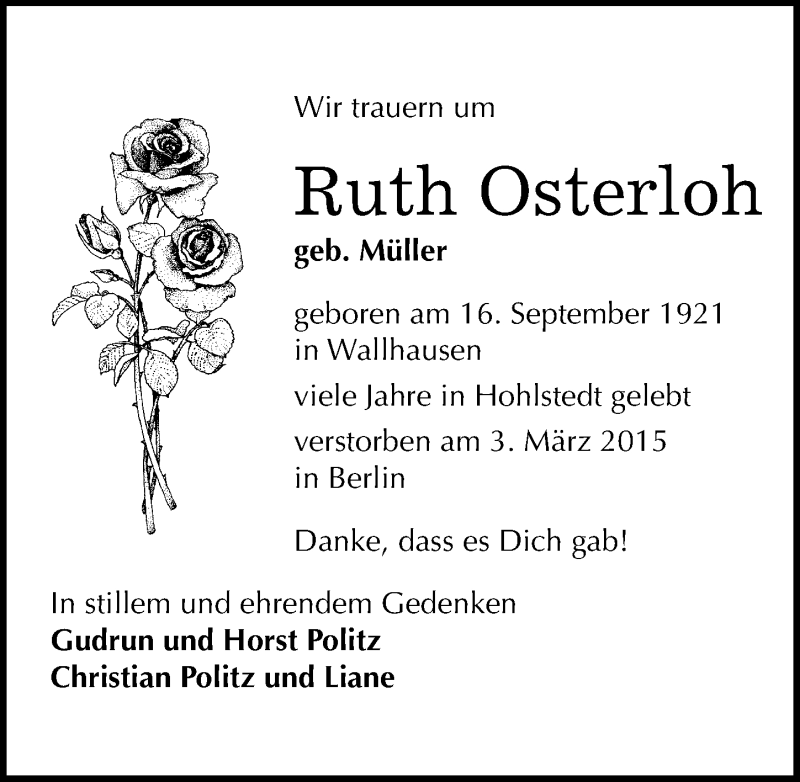 Wir trauern um

Ruth Osterloh

geb. Müller

geboren am 16. September 1921
in Wallhausen

viele Jahre in Hohlstedt gelebt

verstorben am 3. März 2015
in Berlin

Danke, dass es Dich gab!

In stillem und ehrendem Gedenken
Gudrun und Horst Politz
Christian Politz und Liane